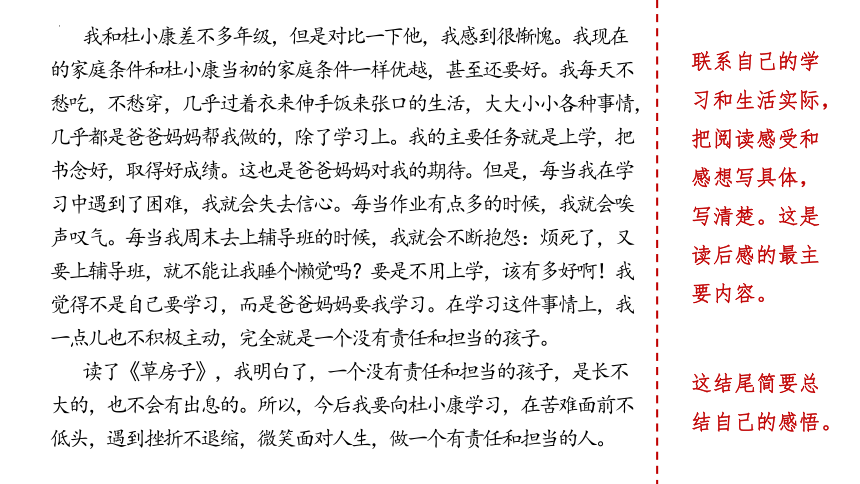 我和杜小康差不多年级，但是对比一下他，我感到很惭愧。我现在的家庭条件和杜小康当初的家庭条件一样优越，甚至还要好。我每天不愁吃，不愁穿，几乎过着衣来伸手饭来张口的生活，大大小小各种事情，几乎都是爸爸妈妈帮我做的，除了学习上。我的主要任务就是上学，把书念好，取得好成绩。这也是爸爸妈妈对我的期待。但是，每当我在学习中遇到了困难，我就会失去信心。每当作业有点多的时候，我就会唉声叹气。每当我周末去上辅导班的时候，我就会不断抱怨：烦死了，又要上辅导班，就不能让我睡个懒觉吗？要是不用上学，该有多好啊！我觉得不是自己要学习，而是爸爸妈妈要我学习。在学习这件事情上，我一点儿也不积极主动，完全就是一个没有责任和担当的孩子。

读了《草房子》，我明白了，一个没有责任和担当的孩子，是长不大的，也不会有出息的。所以，今后我要向杜小康学习，在苦难面前不低头，遇到挫折不退缩，微笑面对人生，做一个有责任和担当的人。

联系自己的学习和生活实际，把阅读感受和感想写具体，写清楚。这是读后感的最主要内容。

这结尾简要总结自己的感悟。